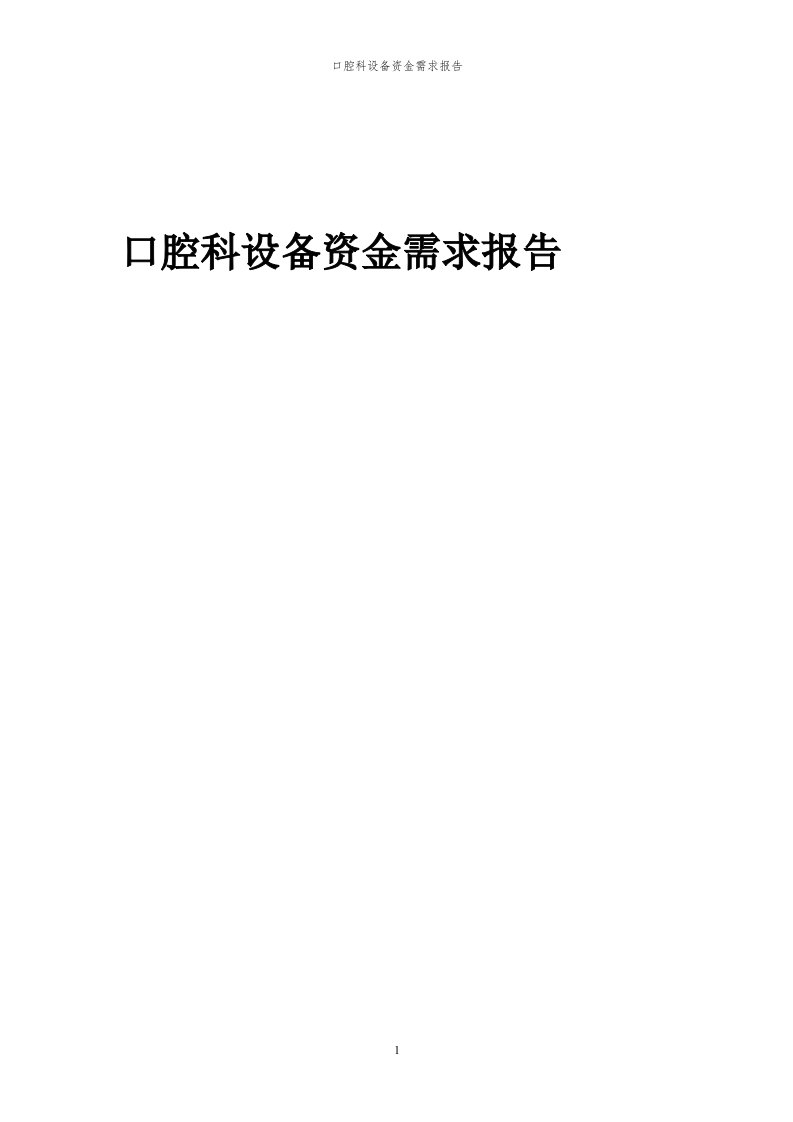 口腔科设备资金需求报告

口腔科设备资金需求报告

1